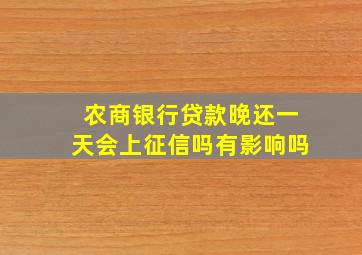 农商银行贷款晚还一天会上征信吗有影响吗